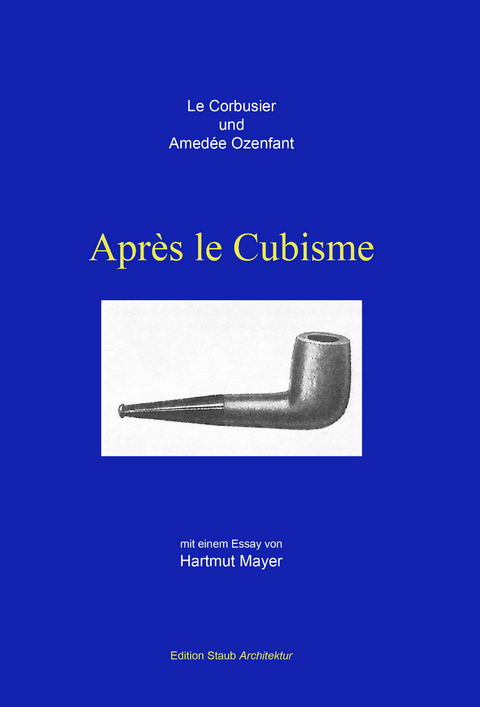 Le Corbusier
und
Amedée Ozenfant

Après le Cubisme

mit einem Essay von
Hartmut Mayer

Edition Staub Architektur